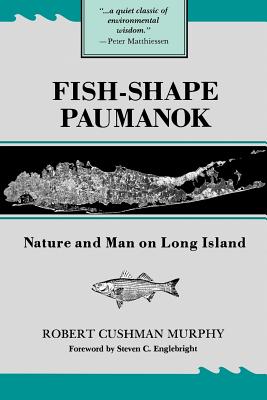 "...a quiet classic of environmental wisdom."
—Peter Matthiessen

FISH-SHAPE PAUMANOK

Nature and Man on Long Island

ROBERT CUSHMAN MURPHY

Foreword by Steven C. Englebright